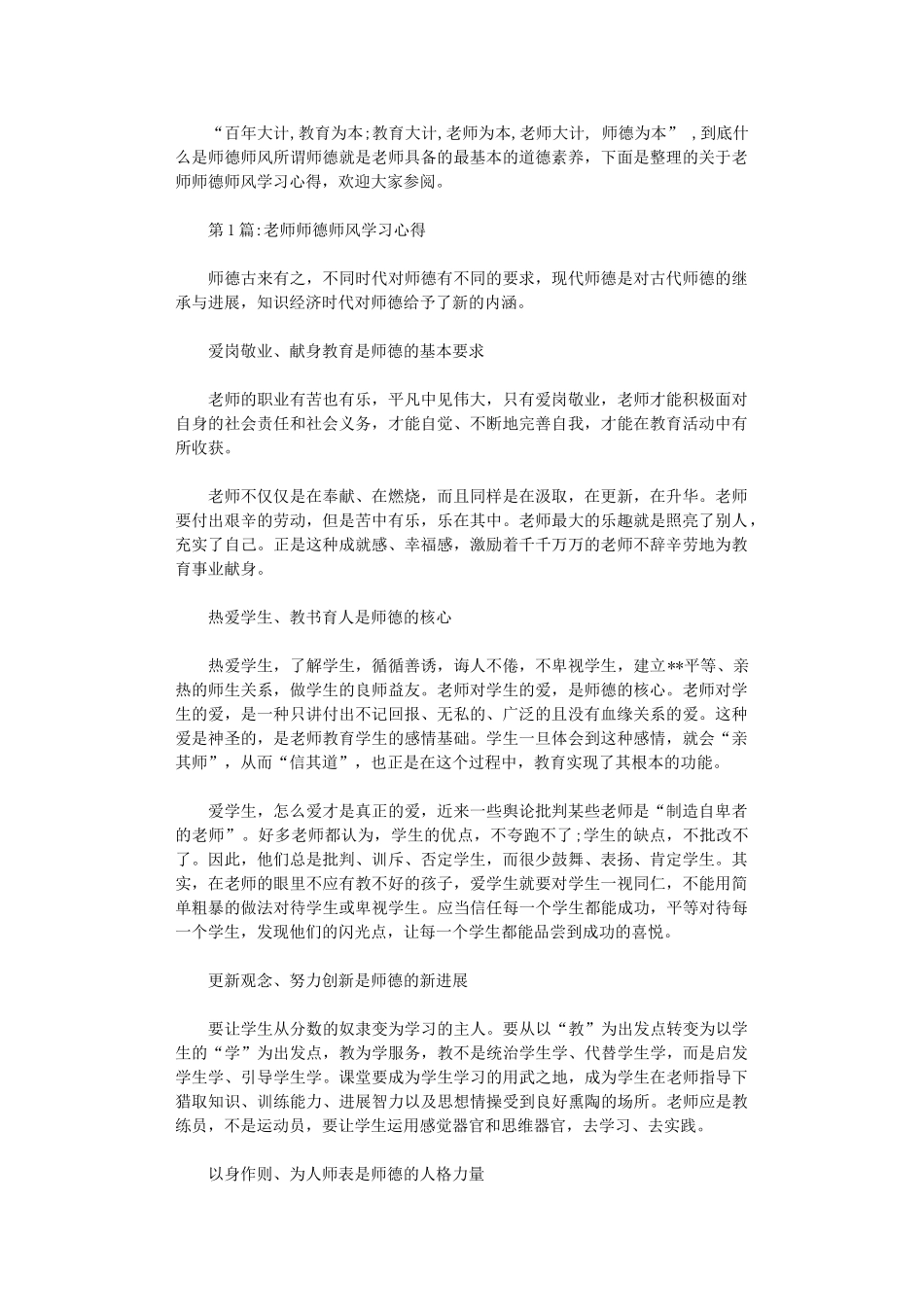 “百年大计,教育为本;教育大计,老师为本,老师大计, 师德为本” ,到底什么是师德师风所谓师德就是老师具备的最基本的道德素养，下面是整理的关于老师师德师风学习心得，欢迎大家参阅。

第1篇:老师师德师风学习心得

师德古来有之，不同时代对师德有不同的要求，现代师德是对古代师德的继承与进展，知识经济时代对师德给予了新的内涵。

爱岗敬业、献身教育是师德的基本要求

老师的职业有苦也有乐，平凡中见伟大，只有爱岗敬业，老师才能积极面对自身的社会责任和社会义务，才能自觉、不断地完善自我，才能在教育活动中有所收获。

老师不仅仅是在奉献、在燃烧，而且同样是在汲取，在更新，在升华。老师要付出艰辛的劳动，但是苦中有乐，乐在其中。老师最大的乐趣就是照亮了别人，充实了自己。正是这种成就感、幸福感，激励着千千万万的老师不辞辛劳地为教育事业献身。

热爱学生、教书育人是师德的核心

热爱学生，了解学生，循循善诱，诲人不倦，不卑视学生，建立**平等、亲热的师生关系，做学生的良师益友。老师对学生的爱，是师德的核心。老师对学生的爱，是一种只讲付出不记回报、无私的、广泛的且没有血缘关系的爱。这种爱是神圣的，是老师教育学生的感情基础。学生一旦体会到这种感情，就会“亲其师”，从而“信其道”，也正是在这个过程中，教育实现了其根本的功能。

爱学生，怎么爱才是真正的爱，近来一些舆论批判某些老师是“制造自卑者的老师”。好多老师都认为，学生的优点，不夸跑不了;学生的缺点，不批改不了。因此，他们总是批判、训斥、否定学生，而很少鼓舞、表扬、肯定学生。其实，在老师的眼里不应有教不好的孩子，爱学生就要对学生一视同仁，不能用简单粗暴的做法对待学生或卑视学生。应当信任每一个学生都能成功，平等对待每一个学生，发现他们的闪光点，让每一个学生都能品尝到成功的喜悦。

更新观念、努力创新是师德的新进展

要让学生从分数的奴隶变为学习的主人。要从以“教”为出发点转变为以学生的“学”为出发点，教为学服务，教不是统治学生学、代替学生学，而是启发学生学、引导学生学。课堂要成为学生学习的用武之地，成为学生在老师指导下猎取知识、训练能力、进展智力以及思想情操受到良好熏陶的场所。老师应是教练员，不是运动员，要让学生运用感觉器官和思维器官，去学习、去实践。

以身作则、为人师表是师德的人格力量